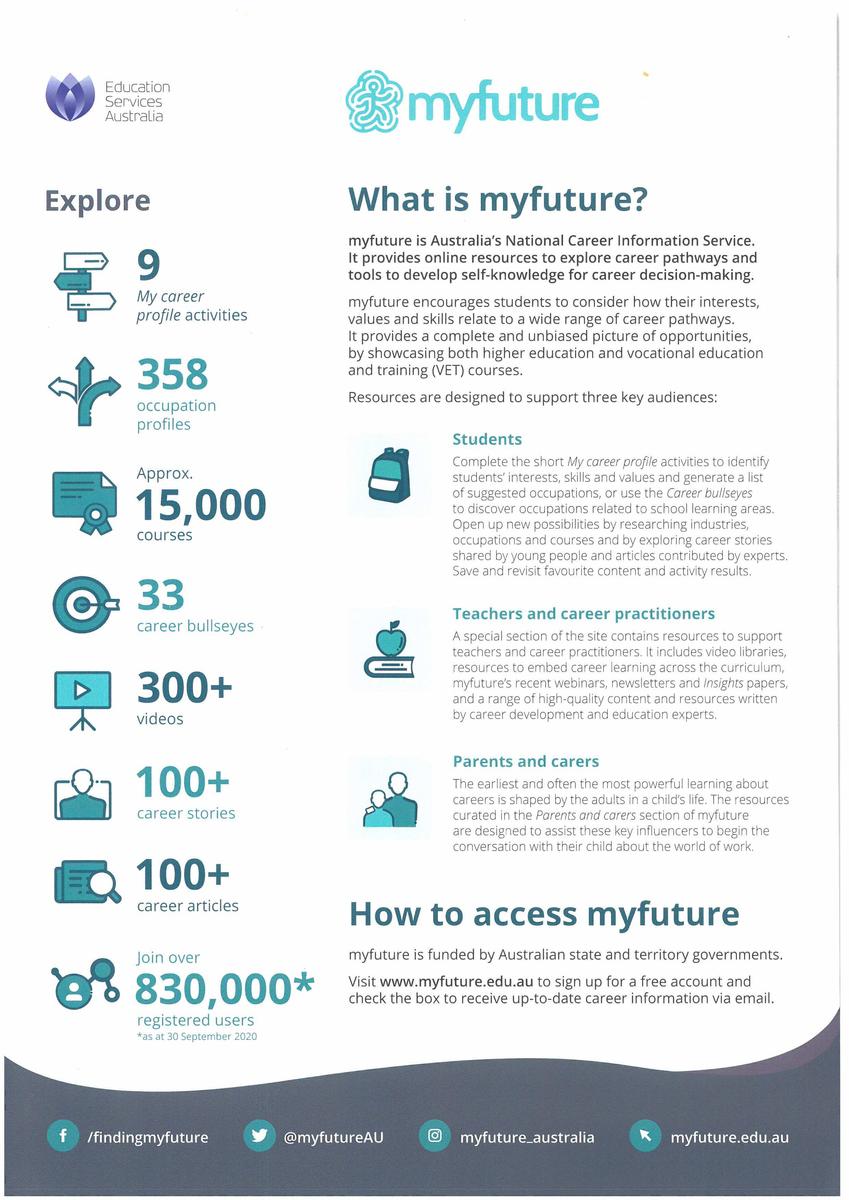 Education Services Australia

myfuture

Explore

9
My career profile activities

358
occupation profiles

Approx.
15,000
courses

33
career bullseyes

300+
videos

100+
career stories

100+
career articles

Join over
830,000*
registered users
*as at 30 September 2020

What is myfuture?

myfuture is Australia's National Career Information Service. It provides online resources to explore career pathways and tools to develop self-knowledge for career decision-making.

myfuture encourages students to consider how their interests, values and skills relate to a wide range of career pathways. It provides a complete and unbiased picture of opportunities, by showcasing both higher education and vocational education and training (VET) courses.

Resources are designed to support three key audiences:

Students

Complete the short My career profile activities to identify students' interests, skills and values and generate a list of suggested occupations, or use the Career bullseyes to discover occupations related to school learning areas. Open up new possibilities by researching industries, occupations and courses and by exploring career stories shared by young people and articles contributed by experts. Save and revisit favourite content and activity results.

Teachers and career practitioners

A special section of the site contains resources to support teachers and career practitioners. It includes video libraries, resources to embed career learning across the curriculum, myfuture's recent webinars, newsletters and Insights papers, and a range of high-quality content and resources written by career development and education experts.

Parents and carers

The earliest and often the most powerful learning about careers is shaped by the adults in a child's life. The resources curated in the Parents and carers section of myfuture are designed to assist these key influencers to begin the conversation with their child about the world of work.

How to access myfuture

myfuture is funded by Australian state and territory governments.

Visit www.myfuture.edu.au to sign up for a free account and check the box to receive up-to-date career information via email.

/findingmyfuture @myfutureAU myfuture_australia myfuture.edu.au